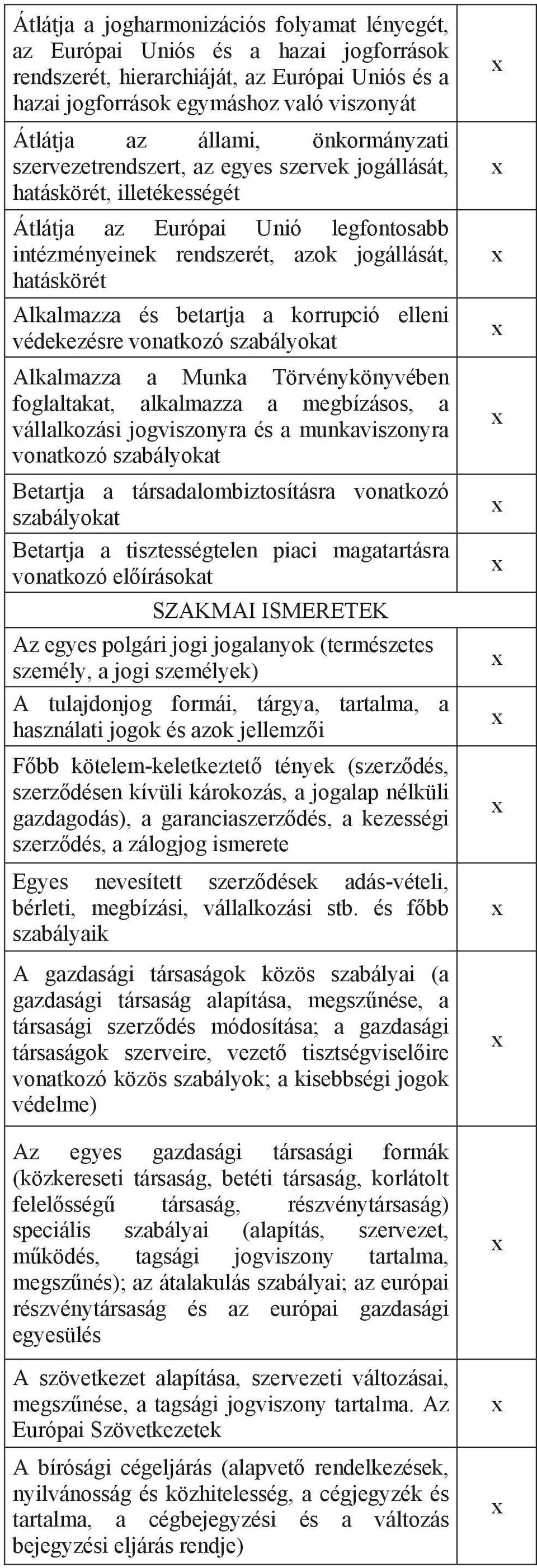 | | |
|---|---|
| Átlátja a jogharmonizációs folyamat lényegét, az Európai Uniós és a hazai jogforrások rendszerét, hierarchiáját, az Európai Uniós és a hazai jogforrások egymáshoz való viszonyát | x |
| Átlátja az állami, önkormányzati szervezetrendszert, az egyes szervek jogállását, hatáskörét, illetékességét | x |
| Átlátja az Európai Unió legfontosabb intézményeinek rendszerét, azok jogállását, hatáskörét | x |
| Alkalmazza és betartja a korrupció elleni védekezésre vonatkozó szabályokat | x |
| Alkalmazza a Munka Törvénykönyvében foglaltakat, alkalmazza a megbízásos, a vállalkozási jogviszonyra és a munkaviszonyra vonatkozó szabályokat | x |
| Betartja a társadalombiztosításra vonatkozó szabályokat | x |
| Betartja a tisztességtelen piaci magatartásra vonatkozó előírásokat | x |
| SZAKMAI ISMERETEK | |
| Az egyes polgári jogi jogalanyok (természetes személy, a jogi személyek) | x |
| A tulajdonjog formái, tárgya, tartalma, a használati jogok és azok jellemzői | x |
| Főbb kötelem-keletkeztető tények (szerződés, szerződésen kívüli károkozás, a jogalap nélküli gazdagodás), a garanciaszerződés, a kezességi szerződés, a zálogjog ismerete | x |
| Egyes nevesített szerződések adás-vételi, bérleti, megbízási, vállalkozási stb. és főbb szabályaik | x |
| A gazdasági társaságok közös szabályai (a gazdasági társaság alapítása, megszűnése, a társasági szerződés módosítása; a gazdasági társaságok szerveire, vezető tisztségviselőire vonatkozó közös szabályok; a kisebbségi jogok védelme) | x |
| Az egyes gazdasági társasági formák (közkereseti társaság, betéti társaság, korlátolt felelősségű társaság, részvénytársaság) speciális szabályai (alapítás, szervezet, működés, tagsági jogviszony tartalma, megszűnés); az átalakulás szabályai; az európai részvénytársaság és az európai gazdasági egyesülés | x |
| A szövetkezet alapítása, szervezeti változásai, megszűnése, a tagsági jogviszony tartalma. Az Európai Szövetkezetek | x |
| A bírósági cégeljárás (alapvető rendelkezések, nyilvánosság és közhitelesség, a cégjegyzék és tartalma, a cégbejegyzési és a változás bejegyzési eljárás rendje) | x |